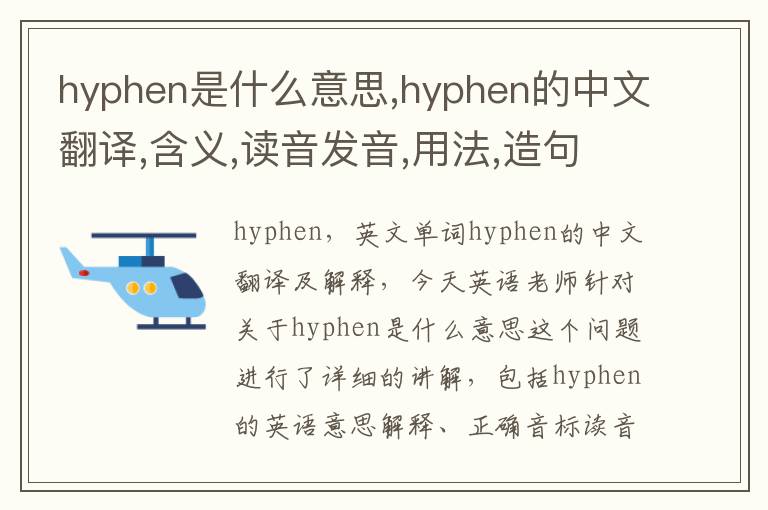 hyphen是什么意思,hyphen的中文翻译,含义,读音发音,用法,造句

hyphen，英文单词hyphen的中文翻译及解释，今天英语老师针对关于hyphen是什么意思这个问题进行了详细的讲解，包括hyphen的英语意思解释、正确音标读音